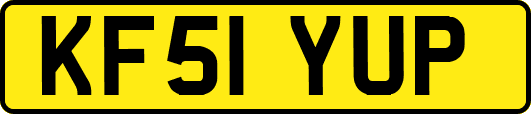 KF51 YUP